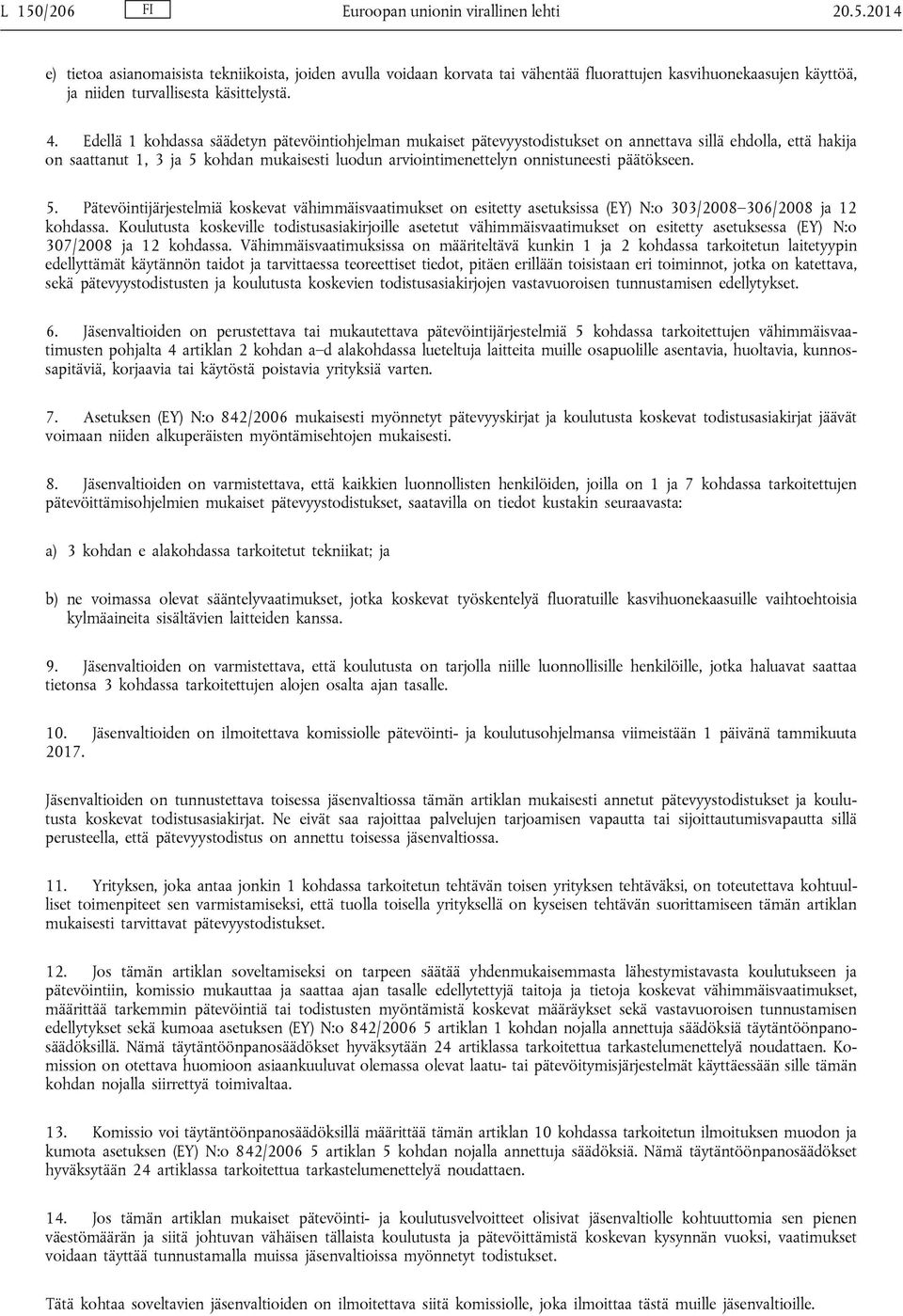 L 150/206 FI Euroopan unionin virallinen lehti 20.5.2014

e) tietoa asianomaisista tekniikoista, joiden avulla voidaan korvata tai vähentää fluorattujen kasvihuonekaasujen käyttöä, ja niiden turvallisesta käsittelystä.

4. Edellä 1 kohdassa säädetyn pätevöintiohjelman mukaiset pätevyystodistukset on annettava sillä ehdolla, että hakija on saattanut 1, 3 ja 5 kohdan mukaisesti luodun arviointimenettelyn onnistuneesti päätökseen.

5. Pätevöintijärjestelmiä koskevat vähimmäisvaatimukset on esitetty asetuksissa (EY) N:o 303/2008–306/2008 ja 12 kohdassa. Koulutusta koskeville todistusasiakirjoille asetetut vähimmäisvaatimukset on esitetty asetuksessa (EY) N:o 307/2008 ja 12 kohdassa. Vähimmäisvaatimuksissa on määriteltävä kunkin 1 ja 2 kohdassa tarkoitetun laitetyypin edellyttämät käytännön taidot ja tarvittaessa teoreettiset tiedot, pitäen erillään toisistaan eri toiminnot, jotka on katettava, sekä pätevyystodistusten ja koulutusta koskevien todistusasiakirjojen vastavuoroisen tunnustamisen edellytykset.

6. Jäsenvaltioiden on perustettava tai mukautettava pätevöintijärjestelmiä 5 kohdassa tarkoitettujen vähimmäisvaatimusten pohjalta 4 artiklan 2 kohdan a–d alakohdassa lueteltuja laitteita muille osapuolille asentavia, huoltavia, kunnossapitäviä, korjaavia tai käytöstä poistavia yrityksiä varten.

7. Asetuksen (EY) N:o 842/2006 mukaisesti myönnetyt pätevyyskirjat ja koulutusta koskevat todistusasiakirjat jäävät voimaan niiden alkuperäisten myöntämisehtojen mukaisesti.

8. Jäsenvaltioiden on varmistettava, että kaikkien luonnollisten henkilöiden, joilla on 1 ja 7 kohdassa tarkoitettujen pätevöittämisohjelmien mukaiset pätevyystodistukset, saatavilla on tiedot kustakin seuraavasta:

a) 3 kohdan e alakohdassa tarkoitetut tekniikat; ja

b) ne voimassa olevat sääntelyvaatimukset, jotka koskevat työskentelyä fluoratuille kasvihuonekaasuille vaihtoehtoisia kylmäaineita sisältävien laitteiden kanssa.

9. Jäsenvaltioiden on varmistettava, että koulutusta on tarjolla niille luonnollisille henkilöille, jotka haluavat saattaa tietonsa 3 kohdassa tarkoitettujen alojen osalta ajan tasalle.

10. Jäsenvaltioiden on ilmoitettava komissiolle pätevöinti- ja koulutusohjelmansa viimeistään 1 päivänä tammikuuta 2017.

Jäsenvaltioiden on tunnustettava toisessa jäsenvaltiossa tämän artiklan mukaisesti annetut pätevyystodistukset ja koulutusta koskevat todistusasiakirjat. Ne eivät saa rajoittaa palvelujen tarjoamisen vapautta tai sijoittautumisvapautta sillä perusteella, että pätevyystodistus on annettu toisessa jäsenvaltiossa.

11. Yrityksen, joka antaa jonkin 1 kohdassa tarkoitetun tehtävän toisen yrityksen tehtäväksi, on toteutettava kohtuulliset toimenpiteet sen varmistamiseksi, että tuolla toisella yrityksellä on kyseisen tehtävän suorittamiseen tämän artiklan mukaisesti tarvittavat pätevyystodistukset.

12. Jos tämän artiklan soveltamiseksi on tarpeen säätää yhdenmukaisemmasta lähestymistavasta koulutukseen ja pätevöintiin, komissio mukauttaa ja saattaa ajan tasalle edellytettyjä taitoja ja tietoja koskevat vähimmäisvaatimukset, määrittää tarkemmin pätevöintiä tai todistusten myöntämistä koskevat määräykset sekä vastavuoroisen tunnustamisen edellytykset sekä kumoaa asetuksen (EY) N:o 842/2006 5 artiklan 1 kohdan nojalla annettuja säädöksiä täytäntöönpanosäädöksillä. Nämä täytäntöönpanosäädökset hyväksytään 24 artiklassa tarkoitettua tarkastelumenettelyä noudattaen. Komission on otettava huomioon asiaankuuluvat olemassa olevat laatu- tai pätevöitymisjärjestelmät käyttäessään sille tämän kohdan nojalla siirrettyä toimivaltaa.

13. Komissio voi täytäntöönpanosäädöksillä määrittää tämän artiklan 10 kohdassa tarkoitetun ilmoituksen muodon ja kumota asetuksen (EY) N:o 842/2006 5 artiklan 5 kohdan nojalla annettuja säädöksiä. Nämä täytäntöönpanosäädökset hyväksytään 24 artiklassa tarkoitettua tarkastelumenettelyä noudattaen.

14. Jos tämän artiklan mukaiset pätevöinti- ja koulutusvelvoitteet olisivat jäsenvaltiolle kohtuuttomia sen pienen väestömäärän ja siitä johtuvan vähäisen tällaista koulutusta ja pätevöittämistä koskevan kysynnän vuoksi, vaatimukset voidaan täyttää tunnustamalla muissa jäsenvaltioissa myönnetyt todistukset.

Tätä kohtaa soveltavien jäsenvaltioiden on ilmoitettava siitä komissiolle, joka ilmoittaa tästä muille jäsenvaltioille.